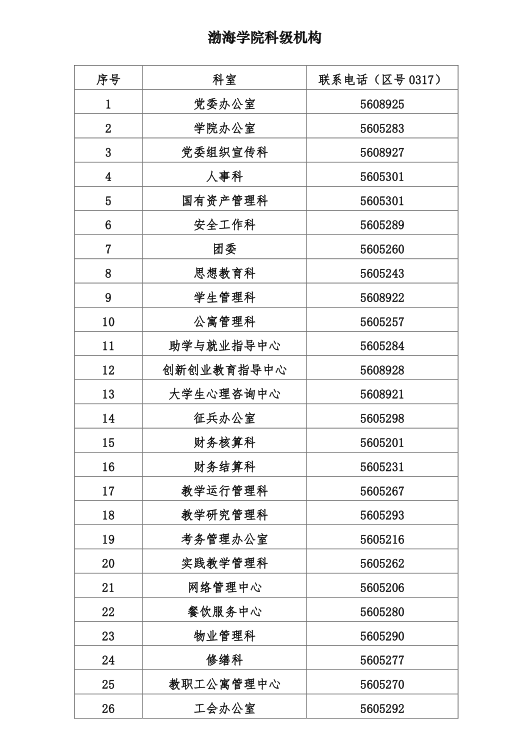 渤海学院科级机构

| 序号 | 科室 | 联系电话（区号 0317） |
|---|---|---|
| 1 | 党委办公室 | 5608925 |
| 2 | 学院办公室 | 5605283 |
| 3 | 党委组织宣传科 | 5608927 |
| 4 | 人事科 | 5605301 |
| 5 | 国有资产管理科 | 5605301 |
| 6 | 安全工作科 | 5605289 |
| 7 | 团委 | 5605260 |
| 8 | 思想教育科 | 5605243 |
| 9 | 学生管理科 | 5608922 |
| 10 | 公寓管理科 | 5605257 |
| 11 | 助学与就业指导中心 | 5605284 |
| 12 | 创新创业教育指导中心 | 5608928 |
| 13 | 大学生心理咨询中心 | 5608921 |
| 14 | 征兵办公室 | 5605298 |
| 15 | 财务核算科 | 5605201 |
| 16 | 财务结算科 | 5605231 |
| 17 | 教学运行管理科 | 5605267 |
| 18 | 教学研究管理科 | 5605293 |
| 19 | 考务管理办公室 | 5605216 |
| 20 | 实践教学管理科 | 5605262 |
| 21 | 网络管理中心 | 5605206 |
| 22 | 餐饮服务中心 | 5605280 |
| 23 | 物业管理科 | 5605290 |
| 24 | 修缮科 | 5605277 |
| 25 | 教职工公寓管理中心 | 5605270 |
| 26 | 工会办公室 | 5605292 |